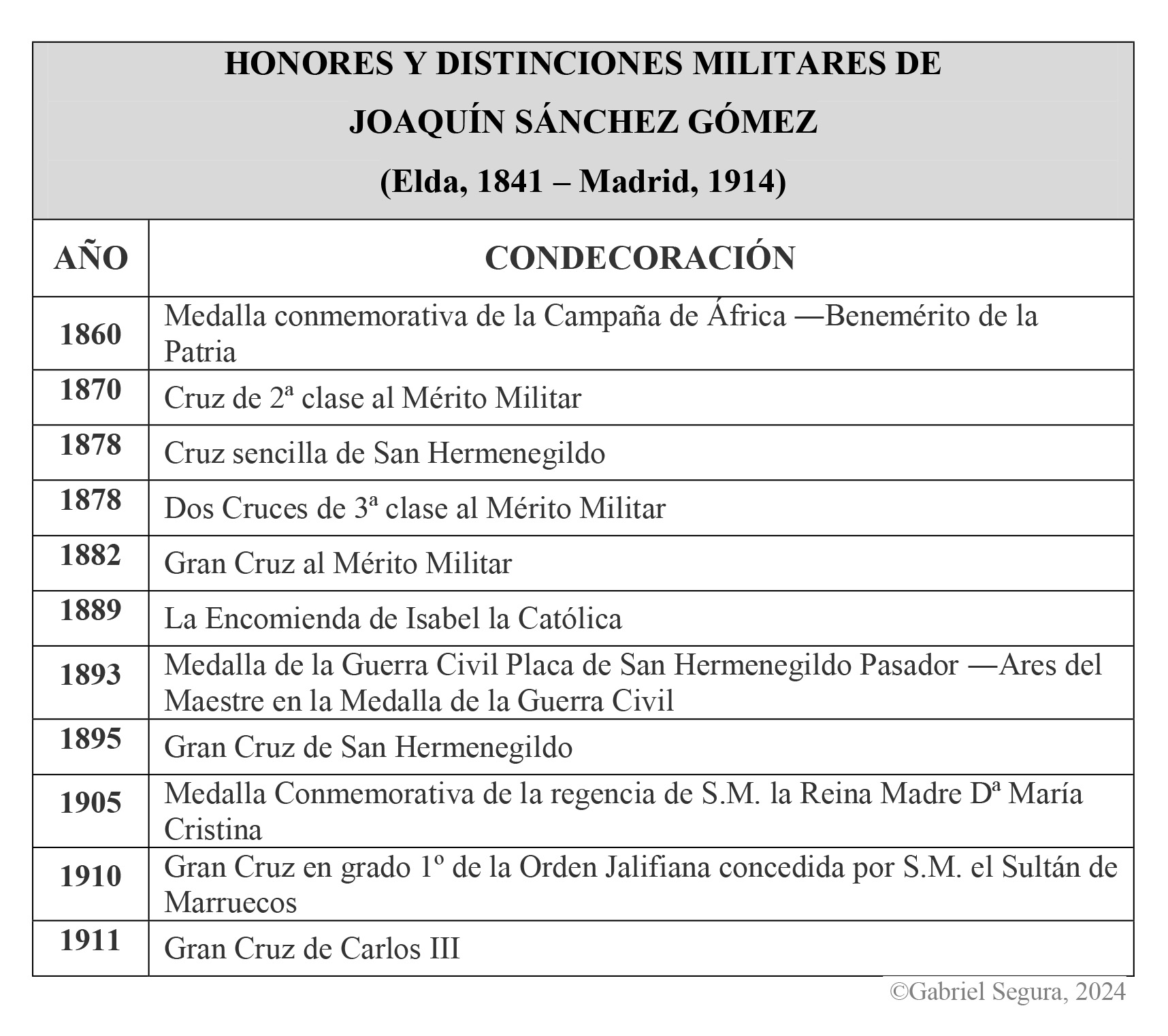 HONORES Y DISTINCIONES MILITARES DE
JOAQUÍN SÁNCHEZ GÓMEZ
(Elda, 1841 – Madrid, 1914)

| AÑO | CONDECORACIÓN |
|---|---|
| 1860 | Medalla conmemorativa de la Campaña de África —Benemérito de la Patria |
| 1870 | Cruz de 2ª clase al Mérito Militar |
| 1878 | Cruz sencilla de San Hermenegildo |
| 1878 | Dos Cruces de 3ª clase al Mérito Militar |
| 1882 | Gran Cruz al Mérito Militar |
| 1889 | La Encomienda de Isabel la Católica |
| 1893 | Medalla de la Guerra Civil Placa de San Hermenegildo Pasador —Ares del Maestre en la Medalla de la Guerra Civil |
| 1895 | Gran Cruz de San Hermenegildo |
| 1905 | Medalla Conmemorativa de la regencia de S.M. la Reina Madre Dª María Cristina |
| 1910 | Gran Cruz en grado 1º de la Orden Jalifiana concedida por S.M. el Sultán de Marruecos |
| 1911 | Gran Cruz de Carlos III |

©Gabriel Segura, 2024